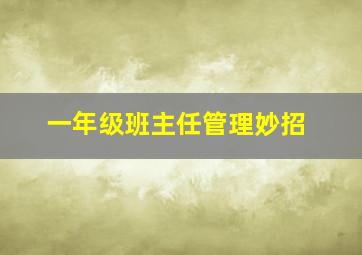 一年级班主任管理妙招